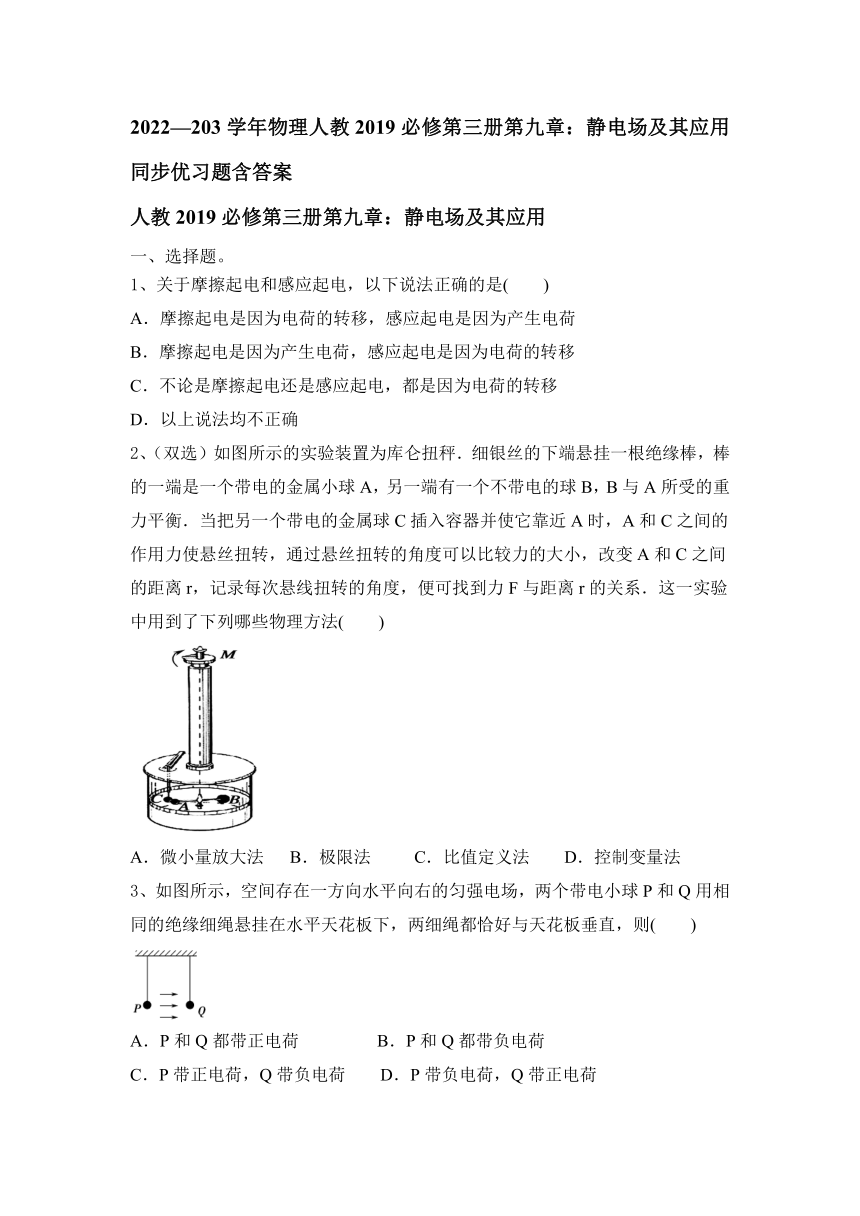 2022—203 学年物理人教 2019 必修第三册第九章：静电场及其应用同步优习题含答案

人教 2019 必修第三册第九章：静电场及其应用

一、选择题。

1、关于摩擦起电和感应起电，以下说法正确的是(　　)

A．摩擦起电是因为电荷的转移，感应起电是因为产生电荷

B．摩擦起电是因为产生电荷，感应起电是因为电荷的转移

C．不论是摩擦起电还是感应起电，都是因为电荷的转移

D．以上说法均不正确

2、(双选）如图所示的实验装置为库仑扭秤．细银丝的下端悬挂一根绝缘棒，棒的一端是一个带电的金属小球 A，另一端有一个不带电的球 B，B 与 A 所受的重力平衡．当把另一个带电的金属球 C 插入容器并使它靠近 A 时，A 和 C 之间的作用力使悬丝扭转，通过悬丝扭转的角度可以比较力的大小，改变 A 和 C 之间的距离 r，记录每次悬线扭转的角度，便可找到力 F 与距离 r 的关系．这一实验中用到了下列哪些物理方法(　　)

M
A
B

A．微小量放大法　B．极限法　C．比值定义法　D．控制变量法

3、如图所示，空间存在一方向水平向右的匀强电场，两个带电小球 P 和 Q 用相同的绝缘细绳悬挂在水平天花板下，两细绳都恰好与天花板垂直，则(　　)

P
Q

A．P 和 Q 都带正电荷　　B．P 和 Q 都带负电荷

C．P 带正电荷，Q 带负电荷　　D．P 带负电荷，Q 带正电荷